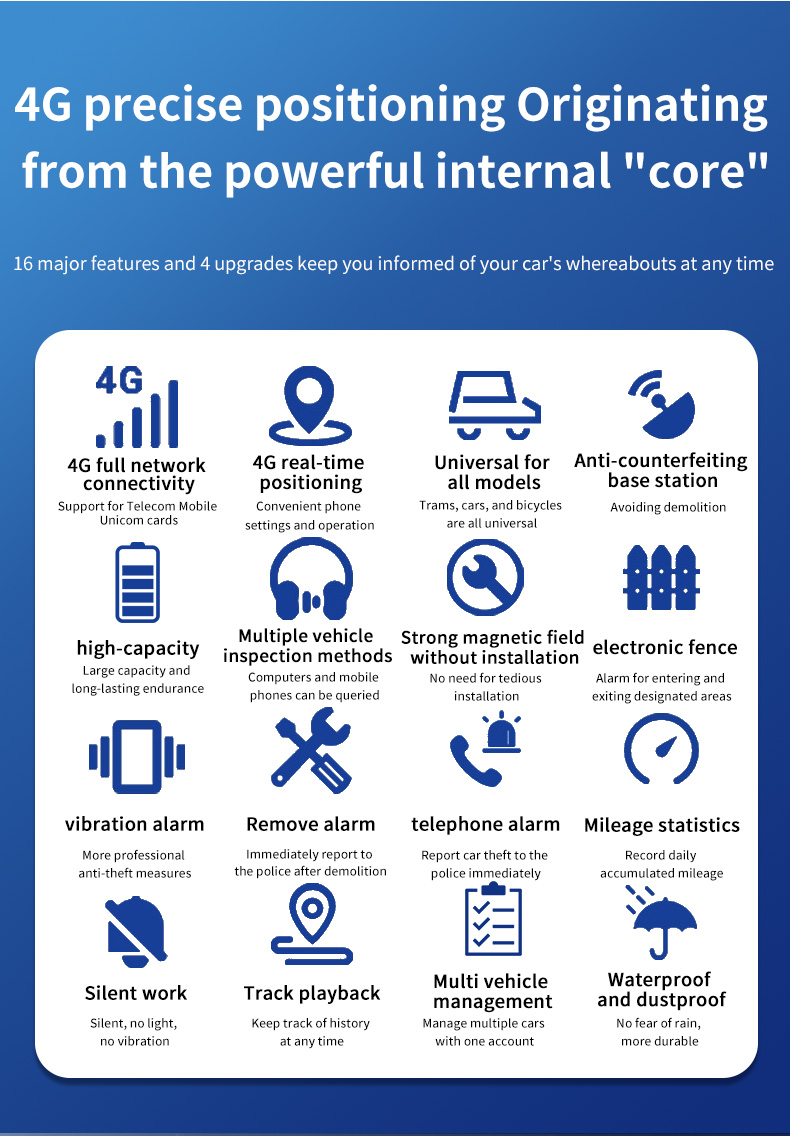 4G precise positioning Originating from the powerful internal "core"

16 major features and 4 upgrades keep you informed of your car's whereabouts at any time

4G

4G full network connectivity
Support for Telecom Mobile Unicom cards

4G real-time positioning
Convenient phone settings and operation

Universal for all models
Trams, cars, and bicycles are all universal

Anti-counterfeiting base station
Avoiding demolition

high-capacity
Large capacity and long-lasting endurance

Multiple vehicle inspection methods
Computers and mobile phones can be queried

Strong magnetic field without installation
No need for tedious installation

electronic fence
Alarm for entering and exiting designated areas

vibration alarm
More professional anti-theft measures

Remove alarm
Immediately report to the police after demolition

telephone alarm
Report car theft to the police immediately

Mileage statistics
Record daily accumulated mileage

Silent work
Silent, no light, no vibration

Track playback
Keep track of history at any time

Multi vehicle management
Manage multiple cars with one account

Waterproof and dustproof
No fear of rain, more durable